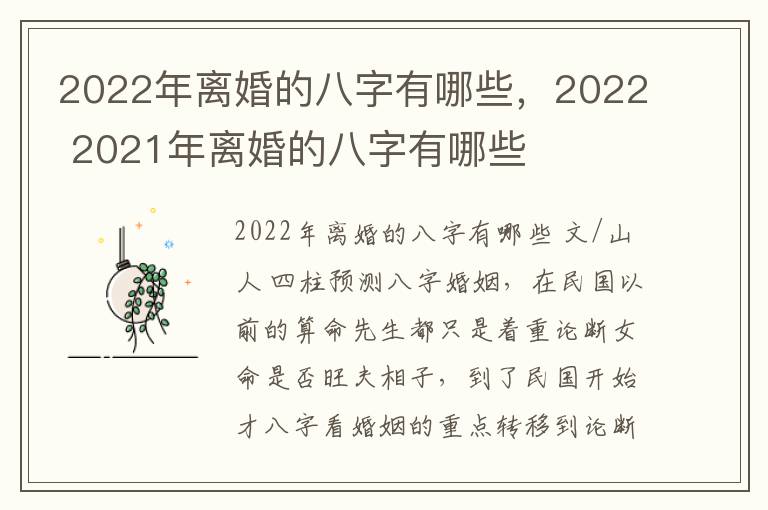 2022年离婚的八字有哪些，2022 2021年离婚的八字有哪些

2022年离婚的八字有哪些 文/山人 四柱预测八字婚姻，在民国以前的算命先生都只是着重论断女命是否旺夫相子，到了民国开始才八字看婚姻的重点转移到论断